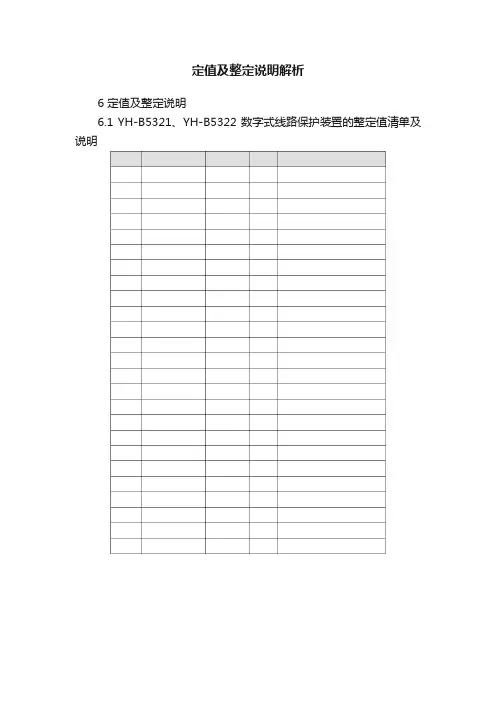 定值及整定说明解析

6 定值及整定说明

6.1 YH-B5321、YH-B5322 数字式线路保护装置的整定值清单及说明